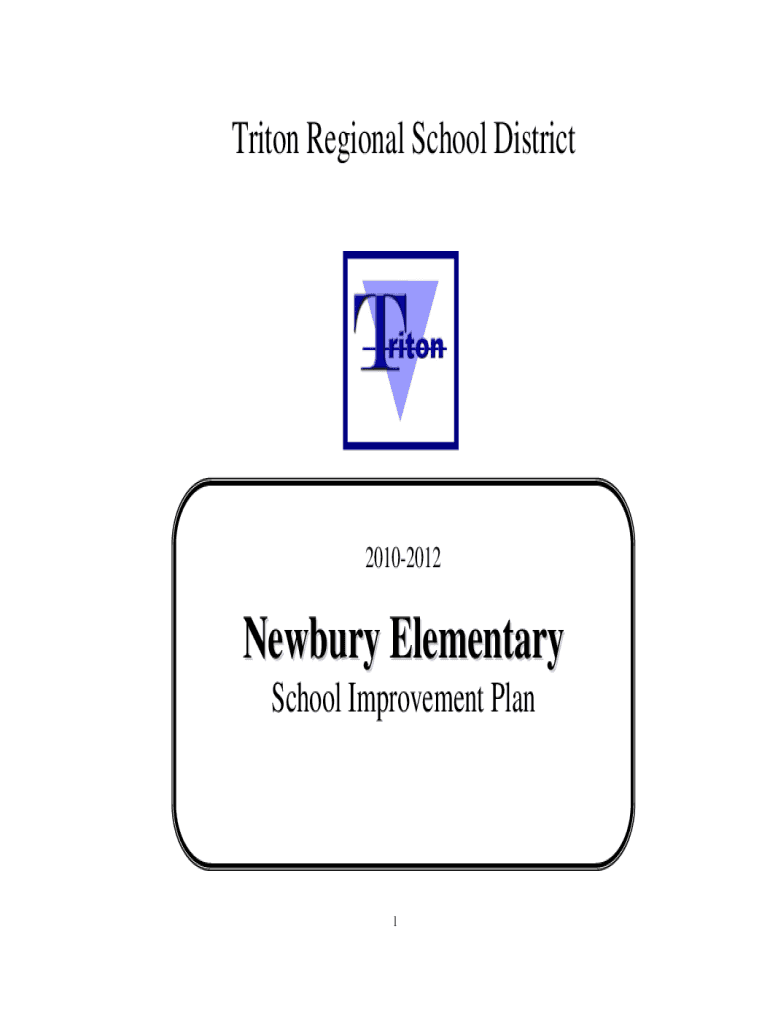 Triton Regional School District

Triton

2010-2012

Newbury Elementary

School Improvement Plan

1